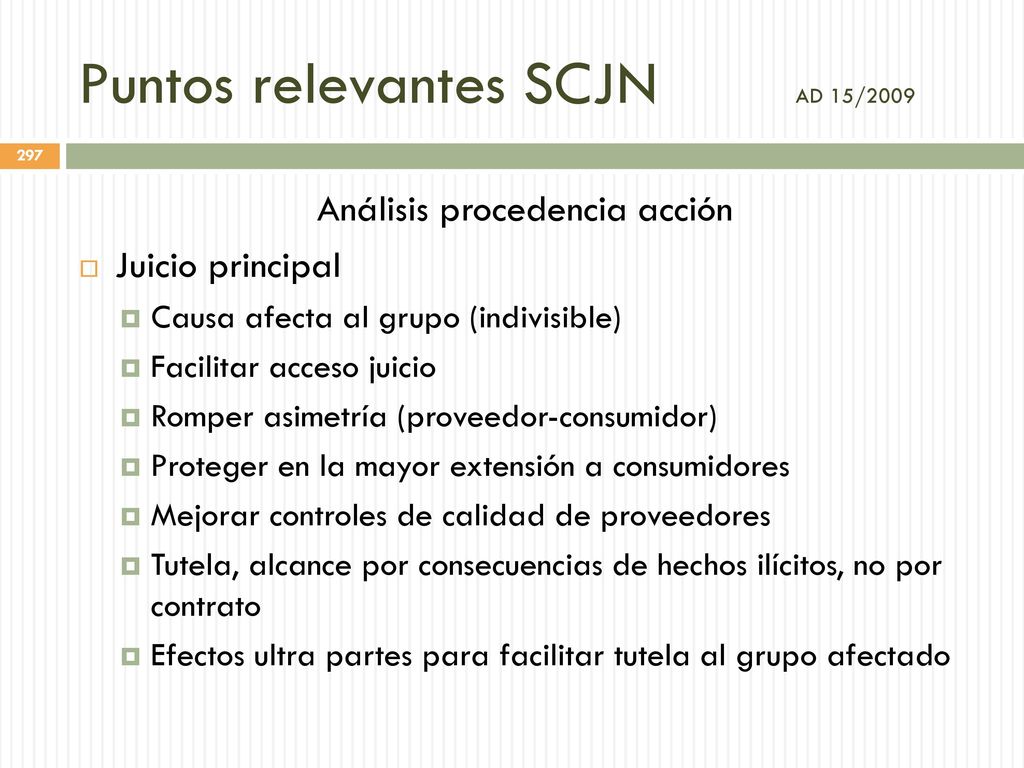 Puntos relevantes SCJN AD 15/2009

297

Análisis procedencia acción

Juicio principal

Causa afecta al grupo (indivisible)

Facilitar acceso juicio

Romper asimetría (proveedor-consumidor)

Proteger en la mayor extensión a consumidores

Mejorar controles de calidad de proveedores

Tutela, alcance por consecuencias de hechos ilícitos, no por contrato

Efectos ultra partes para facilitar tutela al grupo afectado